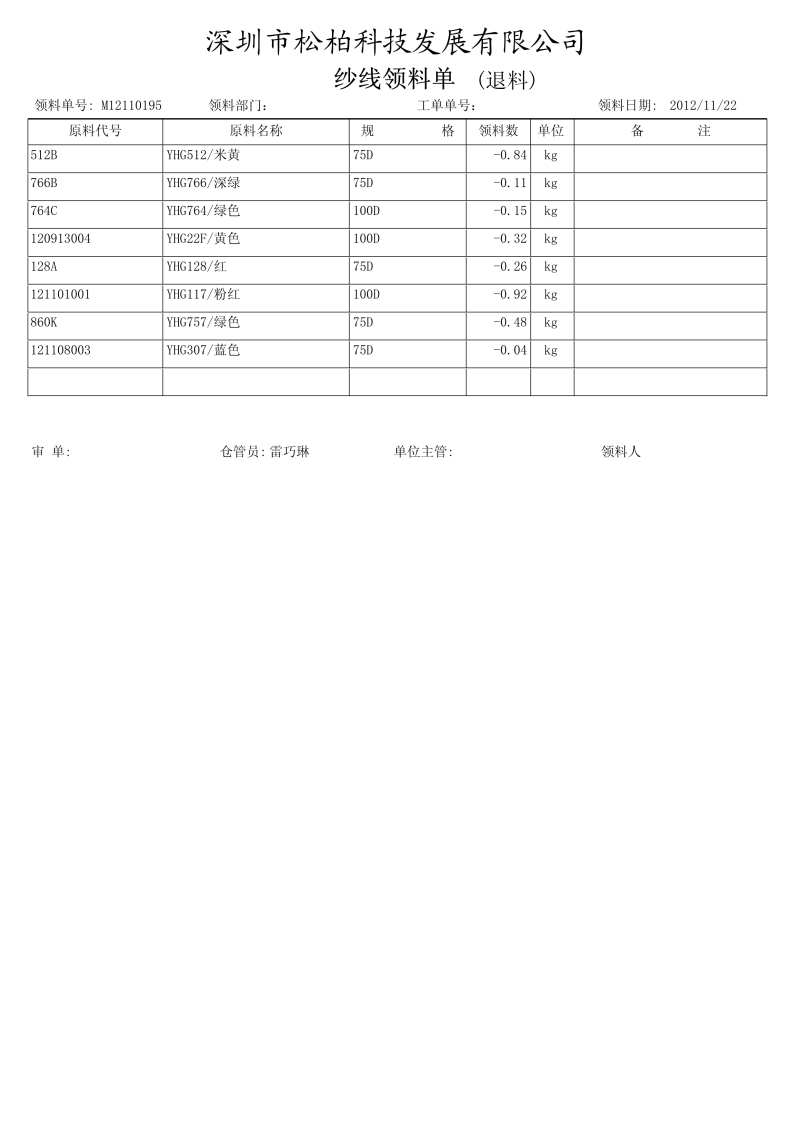 深圳市松柏科技发展有限公司

纱线领料单 (退料)

领料单号: M12110195　　领料部门:　　工单单号:　　领料日期: 2012/11/22

| 原料代号 | 原料名称 | 规　　格 | 领料数 | 单位 | 备　　注 |
|---|---|---|---|---|---|
| 512B | YHG512/米黄 | 75D | -0.84 | kg | |
| 766B | YHG766/深绿 | 75D | -0.11 | kg | |
| 764C | YHG764/绿色 | 100D | -0.15 | kg | |
| 120913004 | YHG22F/黄色 | 100D | -0.32 | kg | |
| 128A | YHG128/红 | 75D | -0.26 | kg | |
| 121101001 | YHG117/粉红 | 100D | -0.92 | kg | |
| 860K | YHG757/绿色 | 75D | -0.48 | kg | |
| 121108003 | YHG307/蓝色 | 75D | -0.04 | kg | |
| | | | | | |

审 单:　　仓管员:雷巧琳　　单位主管:　　领料人